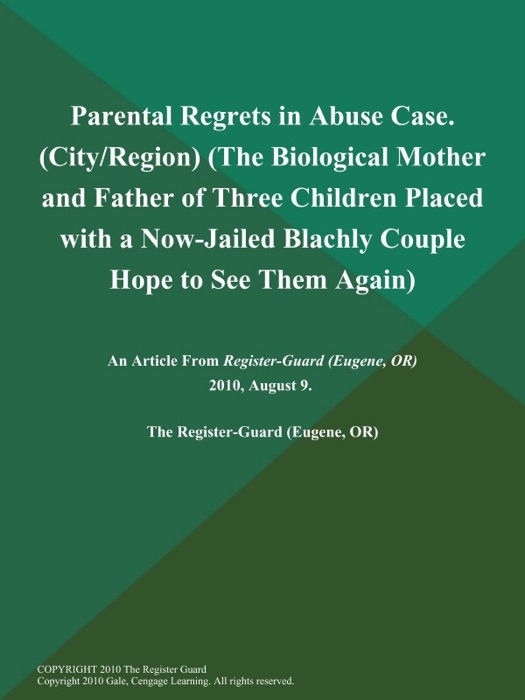 Parental Regrets in Abuse Case. (City/Region) (The Biological Mother and Father of Three Children Placed with a Now-Jailed Blachly Couple Hope to See Them Again)

An Article From Register-Guard (Eugene, OR)
2010, August 9.

The Register-Guard (Eugene, OR)

COPYRIGHT 2010 The Register Guard
Copyright 2010 Gale, Cengage Learning. All rights reserved.